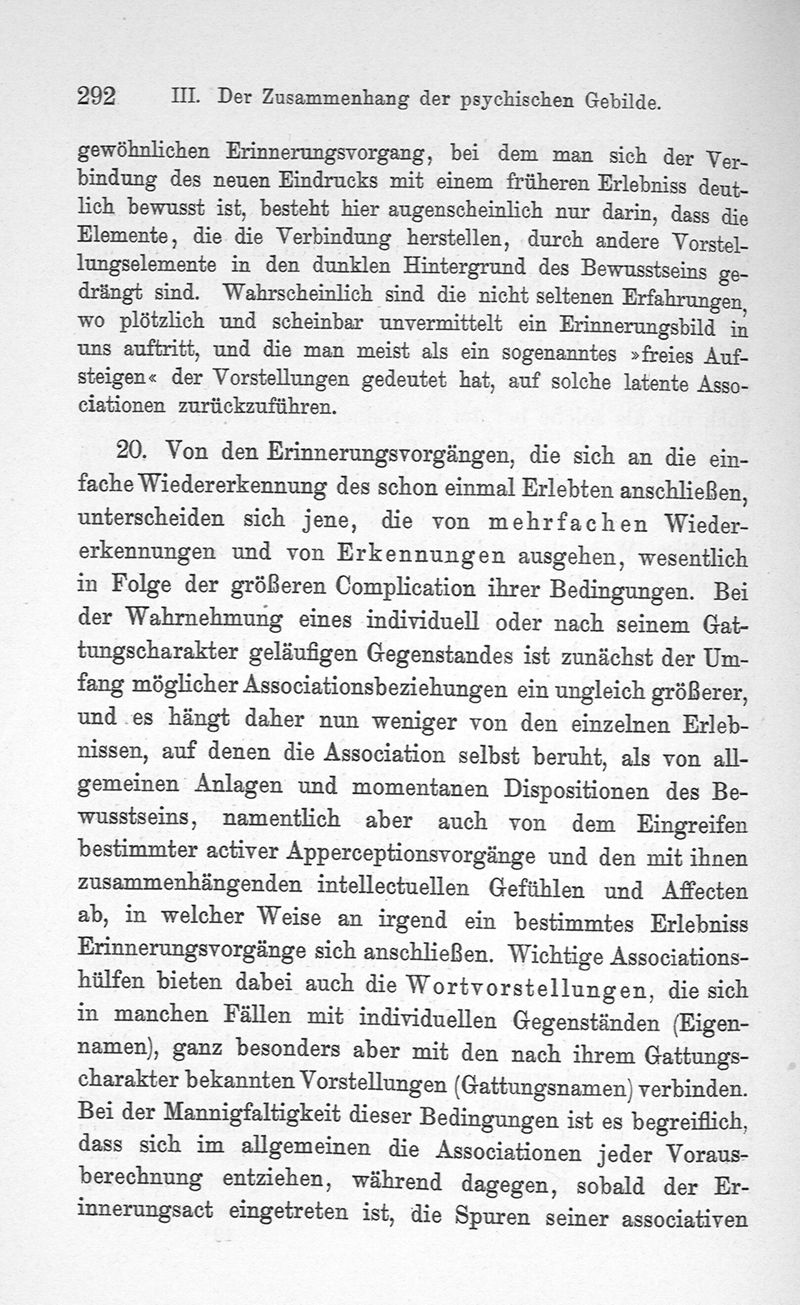 292 III. Der Zusammenhang der psychischen Gebilde.

gewöhnlichen Erinnerungsvorgang, bei dem man sich der Verbindung des neuen Eindrucks mit einem früheren Erlebniss deutlich bewusst ist, besteht hier augenscheinlich nur darin, dass die Elemente, die die Verbindung herstellen, durch andere Vorstellungselemente in den dunklen Hintergrund des Bewusstseins gedrängt sind. Wahrscheinlich sind die nicht seltenen Erfahrungen, wo plötzlich und scheinbar unvermittelt ein Erinnerungsbild in uns auftritt, und die man meist als ein sogenanntes »freies Aufsteigen« der Vorstellungen gedeutet hat, auf solche latente Associationen zurückzuführen.

20. Von den Erinnerungsvorgängen, die sich an die einfache Wiedererkennung des schon einmal Erlebten anschließen, unterscheiden sich jene, die von mehrfachen Wiedererkennungen und von Erkennungen ausgehen, wesentlich in Folge der größeren Complication ihrer Bedingungen. Bei der Wahrnehmung eines individuell oder nach seinem Gattungscharakter geläufigen Gegenstandes ist zunächst der Umfang möglicher Associationsbeziehungen ein ungleich größerer, und es hängt daher nun weniger von den einzelnen Erlebnissen, auf denen die Association selbst beruht, als von allgemeinen Anlagen und momentanen Dispositionen des Bewusstseins, namentlich aber auch von dem Eingreifen bestimmter activer Apperceptionsvorgänge und den mit ihnen zusammenhängenden intellectuellen Gefühlen und Affecten ab, in welcher Weise an irgend ein bestimmtes Erlebniss Erinnerungsvorgänge sich anschließen. Wichtige Associationshülfen bieten dabei auch die Wortvorstellungen, die sich in manchen Fällen mit individuellen Gegenständen (Eigennamen), ganz besonders aber mit den nach ihrem Gattungscharakter bekannten Vorstellungen (Gattungsnamen) verbinden. Bei der Mannigfaltigkeit dieser Bedingungen ist es begreiflich, dass sich im allgemeinen die Associationen jeder Vorausberechnung entziehen, während dagegen, sobald der Erinnerungsact eingetreten ist, die Spuren seiner associativen